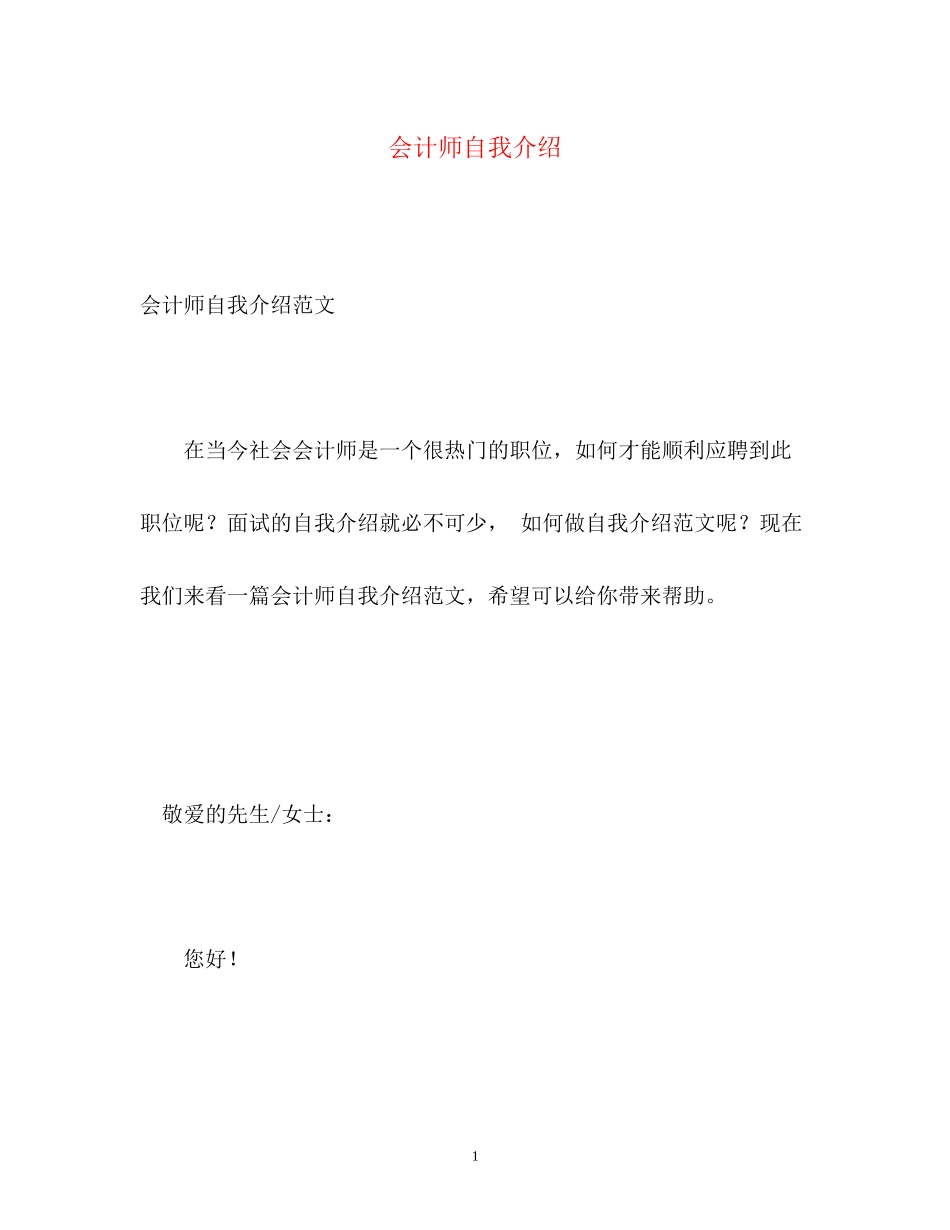 会计师自我介绍

会计师自我介绍范文

在当今社会会计师是一个很热门的职位，如何才能顺利应聘到此职位呢？面试的自我介绍就必不可少， 如何做自我介绍范文呢？现在我们来看一篇会计师自我介绍范文，希望可以给你带来帮助。

敬爱的先生/女士：

您好！

1